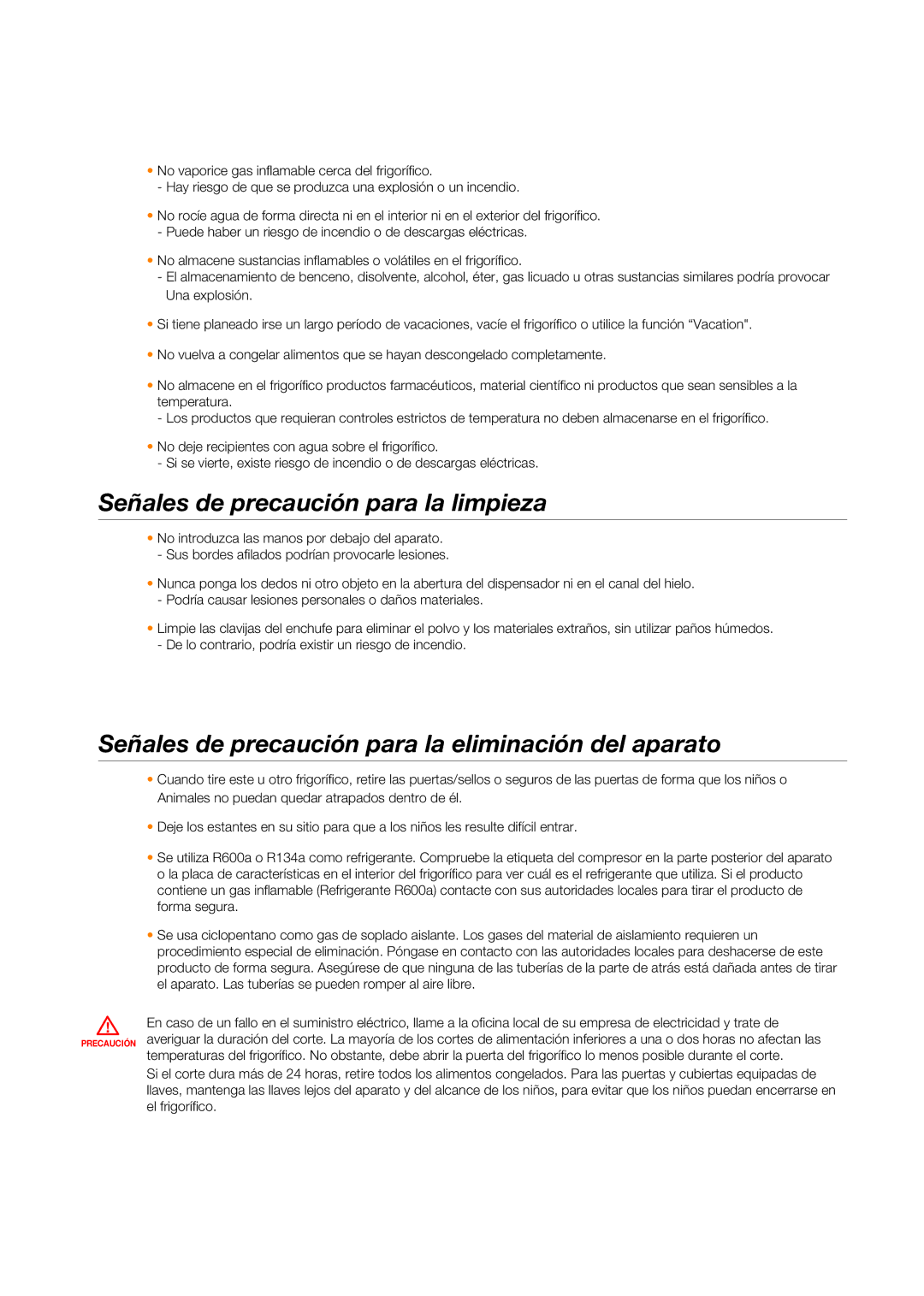 • No vaporice gas inflamable cerca del frigorífico.
- Hay riesgo de que se produzca una explosión o un incendio.

• No rocíe agua de forma directa ni en el interior ni en el exterior del frigorífico.
- Puede haber un riesgo de incendio o de descargas eléctricas.

• No almacene sustancias inflamables o volátiles en el frigorífico.
- El almacenamiento de benceno, disolvente, alcohol, éter, gas licuado u otras sustancias similares podría provocar Una explosión.

• Si tiene planeado irse un largo período de vacaciones, vacíe el frigorífico o utilice la función “Vacation".

• No vuelva a congelar alimentos que se hayan descongelado completamente.

• No almacene en el frigorífico productos farmacéuticos, material científico ni productos que sean sensibles a la temperatura.
- Los productos que requieran controles estrictos de temperatura no deben almacenarse en el frigorífico.

• No deje recipientes con agua sobre el frigorífico.
- Si se vierte, existe riesgo de incendio o de descargas eléctricas.

Señales de precaución para la limpieza

• No introduzca las manos por debajo del aparato.
- Sus bordes afilados podrían provocarle lesiones.

• Nunca ponga los dedos ni otro objeto en la abertura del dispensador ni en el canal del hielo.
- Podría causar lesiones personales o daños materiales.

• Limpie las clavijas del enchufe para eliminar el polvo y los materiales extraños, sin utilizar paños húmedos.
- De lo contrario, podría existir un riesgo de incendio.

Señales de precaución para la eliminación del aparato

• Cuando tire este u otro frigorífico, retire las puertas/sellos o seguros de las puertas de forma que los niños o Animales no puedan quedar atrapados dentro de él.

• Deje los estantes en su sitio para que a los niños les resulte difícil entrar.

• Se utiliza R600a o R134a como refrigerante. Compruebe la etiqueta del compresor en la parte posterior del aparato o la placa de características en el interior del frigorífico para ver cuál es el refrigerante que utiliza. Si el producto contiene un gas inflamable (Refrigerante R600a) contacte con sus autoridades locales para tirar el producto de forma segura.

• Se usa ciclopentano como gas de soplado aislante. Los gases del material de aislamiento requieren un procedimiento especial de eliminación. Póngase en contacto con las autoridades locales para deshacerse de este producto de forma segura. Asegúrese de que ninguna de las tuberías de la parte de atrás está dañada antes de tirar el aparato. Las tuberías se pueden romper al aire libre.

PRECAUCIÓN

En caso de un fallo en el suministro eléctrico, llame a la oficina local de su empresa de electricidad y trate de averiguar la duración del corte. La mayoría de los cortes de alimentación inferiores a una o dos horas no afectan las temperaturas del frigorífico. No obstante, debe abrir la puerta del frigorífico lo menos posible durante el corte.
Si el corte dura más de 24 horas, retire todos los alimentos congelados. Para las puertas y cubiertas equipadas de llaves, mantenga las llaves lejos del aparato y del alcance de los niños, para evitar que los niños puedan encerrarse en el frigorífico.